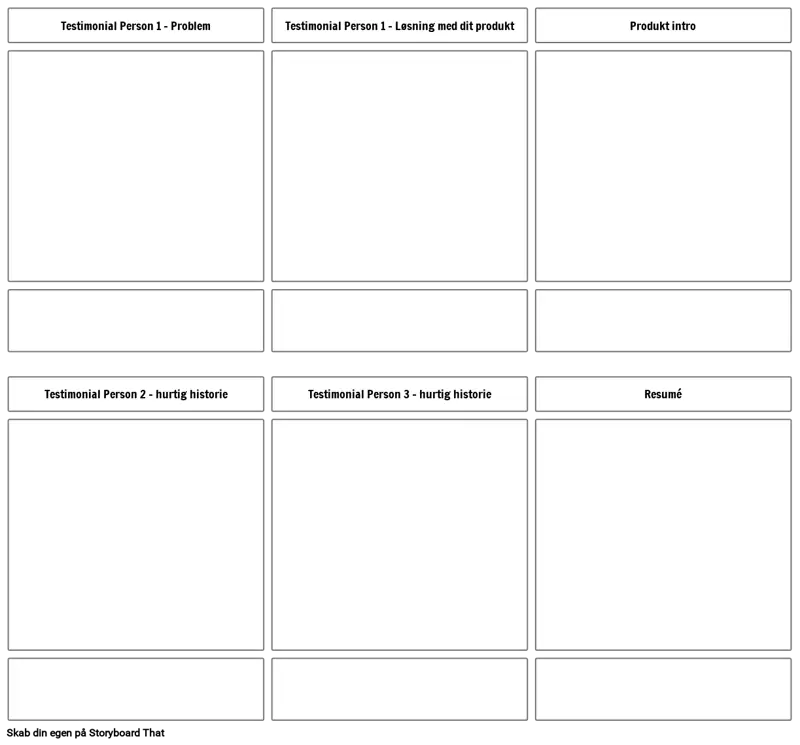 Testimonial Person 1 - Problem

Testimonial Person 1 - Løsning med dit produkt

Produkt intro

Testimonial Person 2 - hurtig historie

Testimonial Person 3 - hurtig historie

Resumé

Skab din egen på Storyboard That